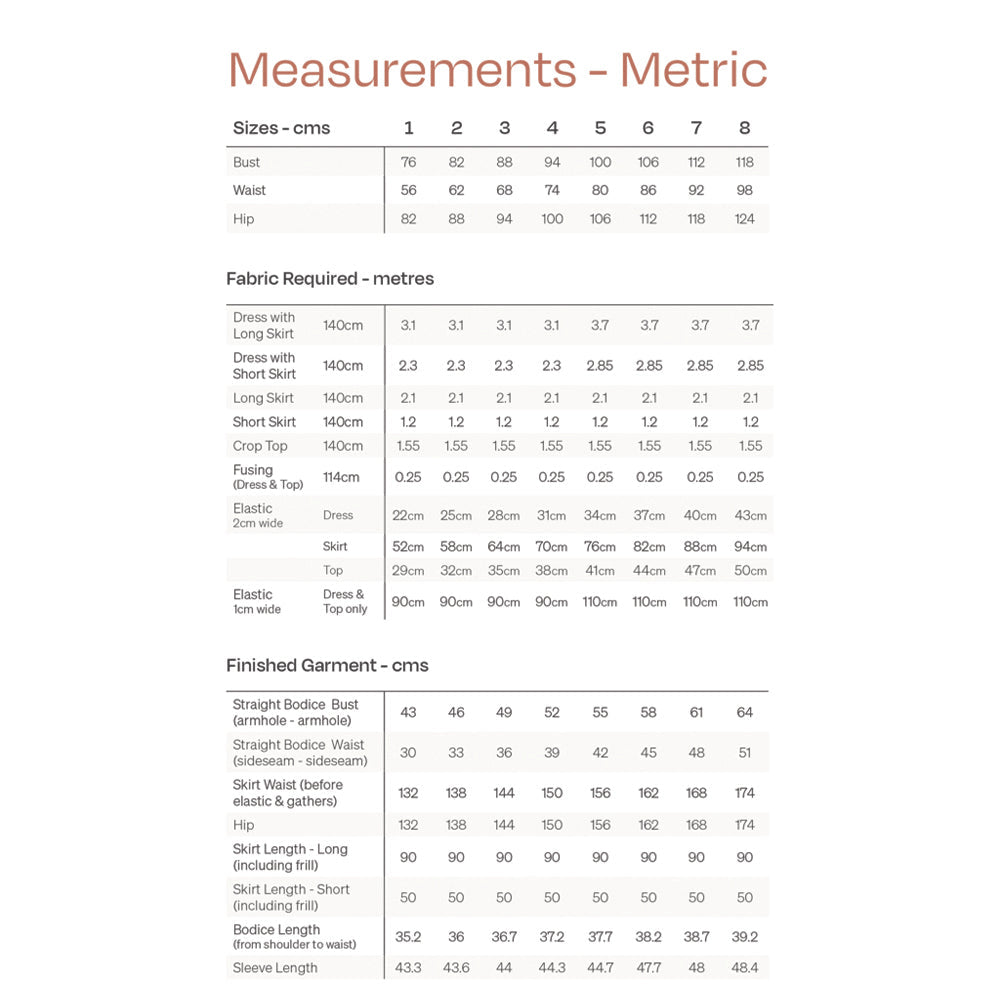 Measurements - Metric

| Sizes - cms | 1 | 2 | 3 | 4 | 5 | 6 | 7 | 8 |
|---|---|---|---|---|---|---|---|---|
| Bust | 76 | 82 | 88 | 94 | 100 | 106 | 112 | 118 |
| Waist | 56 | 62 | 68 | 74 | 80 | 86 | 92 | 98 |
| Hip | 82 | 88 | 94 | 100 | 106 | 112 | 118 | 124 |

Fabric Required - metres

| | | | | | | | | | |
|---|---|---|---|---|---|---|---|---|---|
| Dress with Long Skirt | 140cm | 3.1 | 3.1 | 3.1 | 3.1 | 3.7 | 3.7 | 3.7 | 3.7 |
| Dress with Short Skirt | 140cm | 2.3 | 2.3 | 2.3 | 2.3 | 2.85 | 2.85 | 2.85 | 2.85 |
| Long Skirt | 140cm | 2.1 | 2.1 | 2.1 | 2.1 | 2.1 | 2.1 | 2.1 | 2.1 |
| Short Skirt | 140cm | 1.2 | 1.2 | 1.2 | 1.2 | 1.2 | 1.2 | 1.2 | 1.2 |
| Crop Top | 140cm | 1.55 | 1.55 | 1.55 | 1.55 | 1.55 | 1.55 | 1.55 | 1.55 |
| Fusing (Dress & Top) | 114cm | 0.25 | 0.25 | 0.25 | 0.25 | 0.25 | 0.25 | 0.25 | 0.25 |
| Elastic 2cm wide | Dress | 22cm | 25cm | 28cm | 31cm | 34cm | 37cm | 40cm | 43cm |
| | Skirt | 52cm | 58cm | 64cm | 70cm | 76cm | 82cm | 88cm | 94cm |
| | Top | 29cm | 32cm | 35cm | 38cm | 41cm | 44cm | 47cm | 50cm |
| Elastic 1cm wide | Dress & Top only | 90cm | 90cm | 90cm | 90cm | 110cm | 110cm | 110cm | 110cm |

Finished Garment - cms

| | | | | | | | | |
|---|---|---|---|---|---|---|---|---|
| Straight Bodice Bust (armhole - armhole) | 43 | 46 | 49 | 52 | 55 | 58 | 61 | 64 |
| Straight Bodice Waist (sideseam - sideseam) | 30 | 33 | 36 | 39 | 42 | 45 | 48 | 51 |
| Skirt Waist (before elastic & gathers) | 132 | 138 | 144 | 150 | 156 | 162 | 168 | 174 |
| Hip | 132 | 138 | 144 | 150 | 156 | 162 | 168 | 174 |
| Skirt Length - Long (including frill) | 90 | 90 | 90 | 90 | 90 | 90 | 90 | 90 |
| Skirt Length - Short (including frill) | 50 | 50 | 50 | 50 | 50 | 50 | 50 | 50 |
| Bodice Length (from shoulder to waist) | 35.2 | 36 | 36.7 | 37.2 | 37.7 | 38.2 | 38.7 | 39.2 |
| Sleeve Length | 43.3 | 43.6 | 44 | 44.3 | 44.7 | 47.7 | 48 | 48.4 |